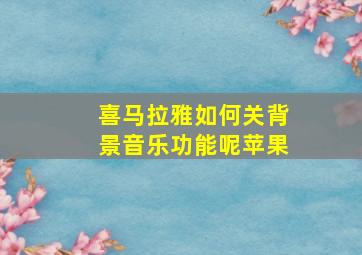 喜马拉雅如何关背景音乐功能呢苹果